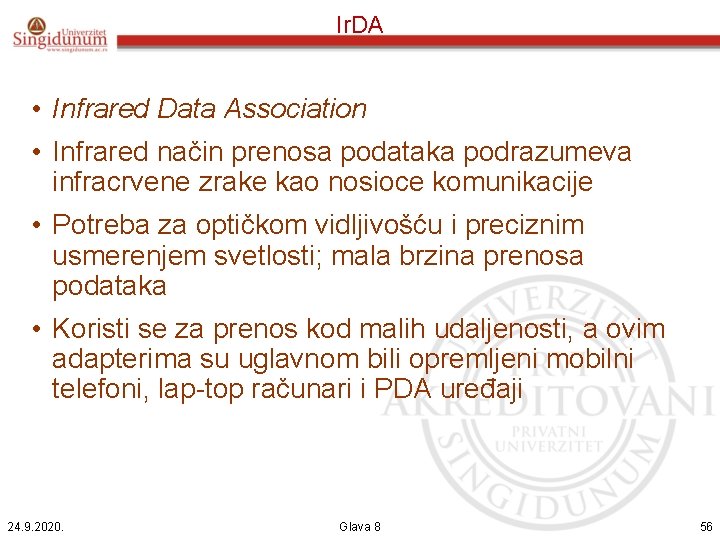 Univerzitet Singidunum
www.singidunum.ac.rs

IrDA

• Infrared Data Association

• Infrared način prenosa podataka podrazumeva infracrvene zrake kao nosioce komunikacije

• Potreba za optičkom vidljivošću i preciznim usmerenjem svetlosti; mala brzina prenosa podataka

• Koristi se za prenos kod malih udaljenosti, a ovim adapterima su uglavnom bili opremljeni mobilni telefoni, lap-top računari i PDA uređaji

UNIVERZITET PRVI AKREDITOVANI PRIVATNI UNIVERZITET SINGIDUNUM

24.9.2020. Glava 8 56